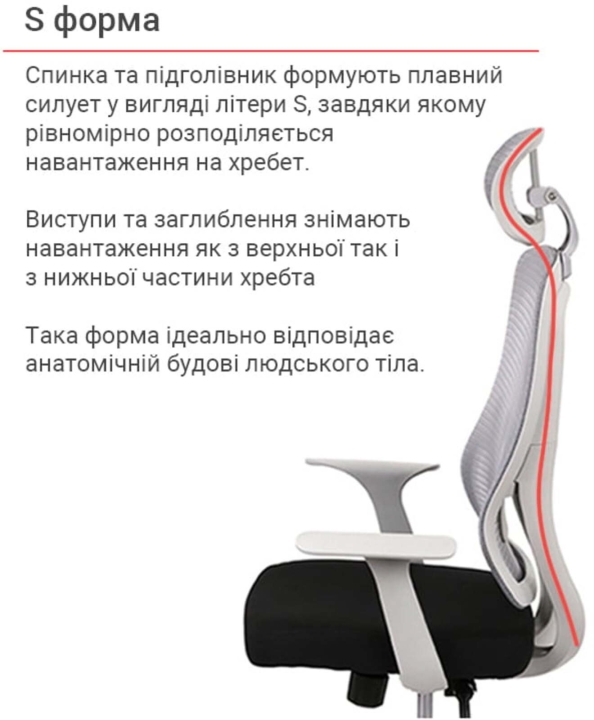 S форма

Спинка та підголівник формують плавний силует у вигляді літери S, завдяки якому рівномірно розподіляється навантаження на хребет.

Виступи та заглиблення знімають навантаження як з верхньої так і з нижньої частини хребта

Така форма ідеально відповідає анатомічній будові людського тіла.